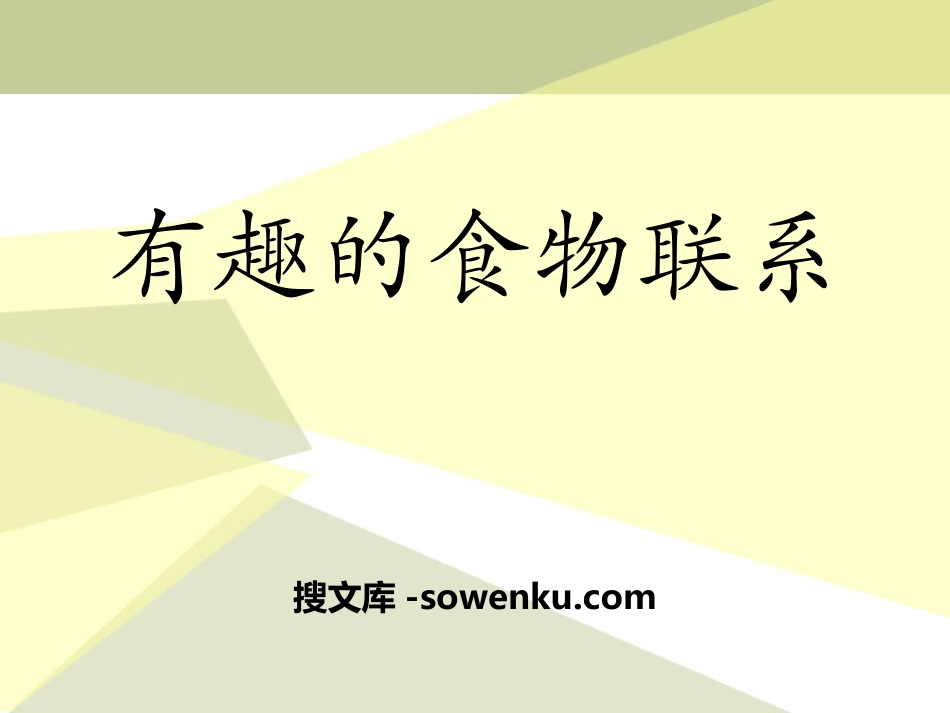 有趣的食物联系

搜文库 -sowenku.com